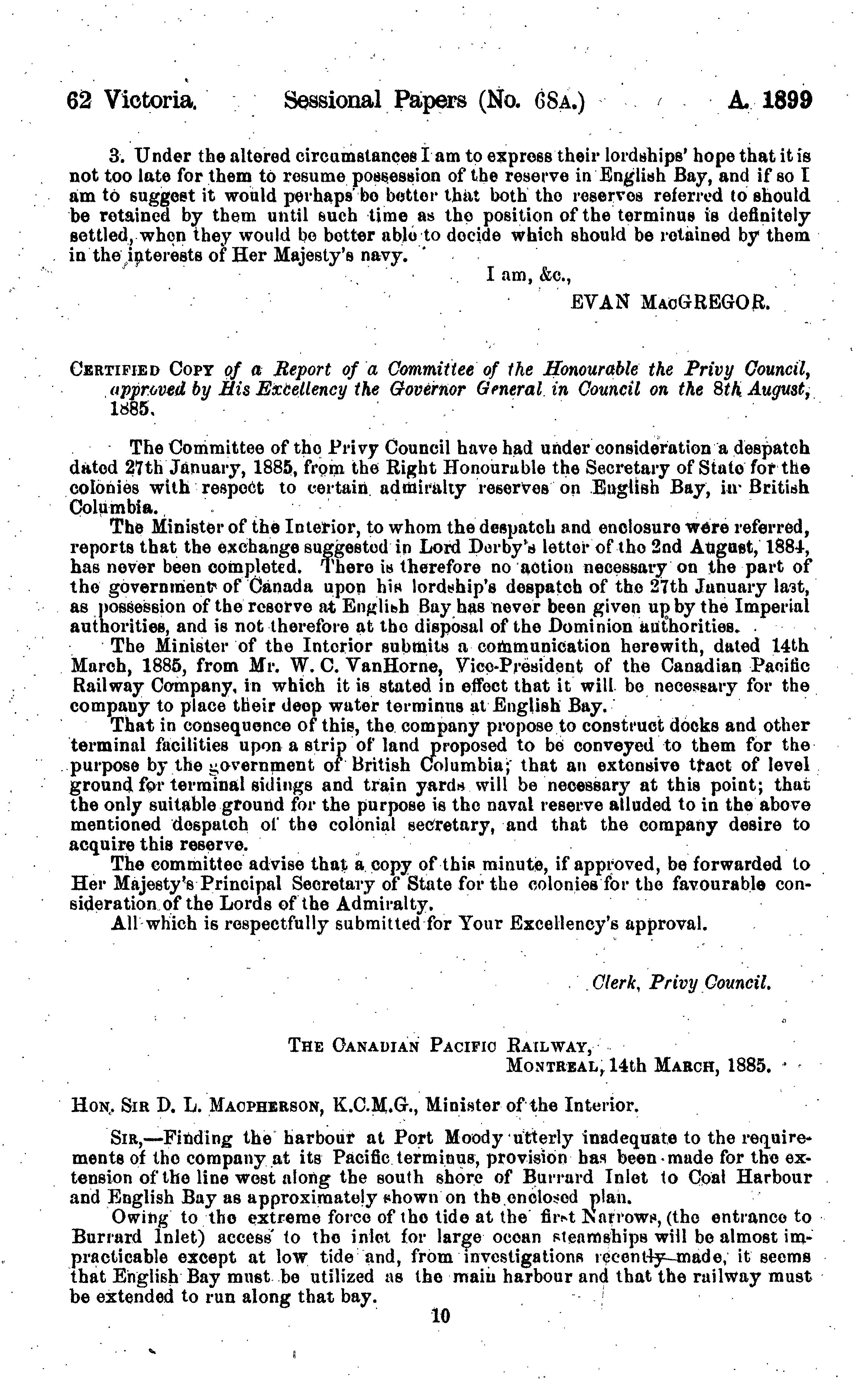 62 Victoria. Sessional Papers (No. 68A.) A. 1899

3. Under the altered circumstances I am to express their lordships' hope that it is not too late for them to resume possession of the reserve in English Bay, and if so I am to suggest it would perhaps be better that both the reserves referred to should be retained by them until such time as the position of the terminus is definitely settled, when they would be better able to decide which should be retained by them in the interests of Her Majesty's navy.

I am, &c.,

EVAN MACGREGOR.

CERTIFIED COPY of a Report of a Committee of the Honourable the Privy Council, approved by His Excellency the Governor General in Council on the 8th August, 1885.

The Committee of the Privy Council have had under consideration a despatch dated 27th January, 1885, from the Right Honourable the Secretary of State for the colonies with respect to certain admiralty reserves on English Bay, in British Columbia.

The Minister of the Interior, to whom the despatch and enclosure were referred, reports that the exchange suggested in Lord Derby's letter of the 2nd August, 1884, has never been completed. There is therefore no action necessary on the part of the government of Canada upon his lordship's despatch of the 27th January last, as possession of the reserve at English Bay has never been given up by the Imperial authorities, and is not therefore at the disposal of the Dominion authorities.

The Minister of the Interior submits a communication herewith, dated 14th March, 1885, from Mr. W. C. VanHorne, Vice-President of the Canadian Pacific Railway Company, in which it is stated in effect that it will be necessary for the company to place their deep water terminus at English Bay.

That in consequence of this, the company propose to construct docks and other terminal facilities upon a strip of land proposed to be conveyed to them for the purpose by the government of British Columbia; that an extensive tract of level ground for terminal sidings and train yards will be necessary at this point; that the only suitable ground for the purpose is the naval reserve alluded to in the above mentioned despatch of the colonial secretary, and that the company desire to acquire this reserve.

The committee advise that a copy of this minute, if approved, be forwarded to Her Majesty's Principal Secretary of State for the colonies for the favourable consideration of the Lords of the Admiralty.

All which is respectfully submitted for Your Excellency's approval.

Clerk, Privy Council.

THE CANADIAN PACIFIC RAILWAY,
MONTREAL, 14th MARCH, 1885.

HON. SIR D. L. MACPHERSON, K.C.M.G., Minister of the Interior.

SIR,—Finding the harbour at Port Moody utterly inadequate to the requirements of the company at its Pacific terminus, provision has been made for the extension of the line west along the south shore of Burrard Inlet to Coal Harbour and English Bay as approximately shown on the enclosed plan.

Owing to the extreme force of the tide at the first Narrows, (the entrance to Burrard Inlet) access to the inlet for large ocean steamships will be almost impracticable except at low tide and, from investigations recently made, it seems that English Bay must be utilized as the main harbour and that the railway must be extended to run along that bay.

10